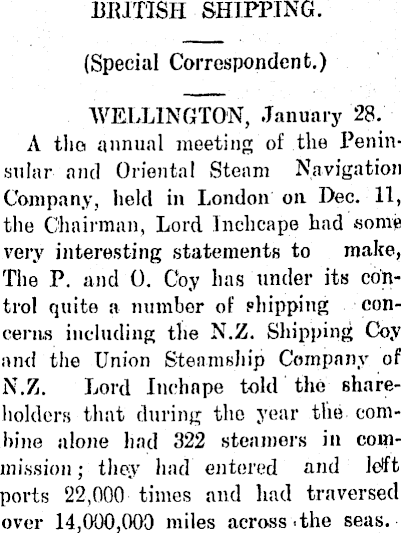 BRITISH SHIPPING.

(Special Correspondent.)

WELLINGTON, January 28.

A the annual meeting of the Peninsular and Oriental Steam Navigation Company, held in London on Dec. 11, the Chairman, Lord Inchcape had some very interesting statements to make, The P. and O. Coy has under its control quite a number of shipping concerns including the N.Z. Shipping Coy and the Union Steamship Company of N.Z. Lord Inchape told the shareholders that during the year the combine alone had 322 steamers in commission; they had entered and left ports 22,000 times and had traversed over 14,000,000 miles across the seas.